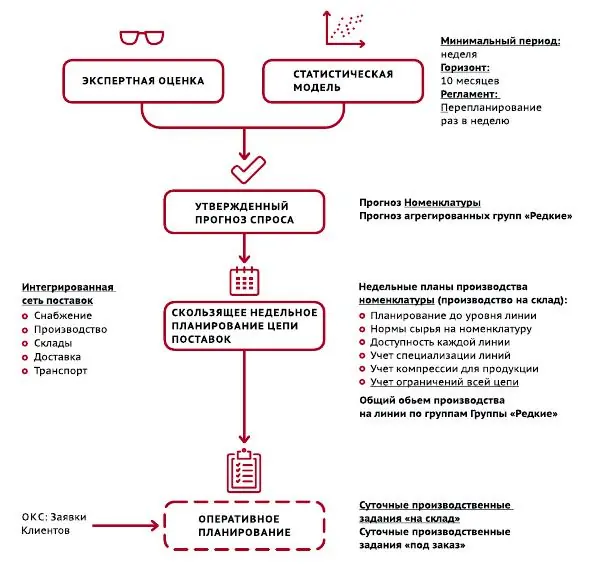 ЭКСПЕРТНАЯ ОЦЕНКА

СТАТИСТИЧЕСКАЯ МОДЕЛЬ

Минимальный период:
неделя
Горизонт:
10 месяцев
Регламент:
Перепланирование раз в неделю

УТВЕРЖДЕННЫЙ ПРОГНОЗ СПРОСА

Прогноз Номенклатуры
Прогноз агрегированных групп «Редкие»

Интегрированная сеть поставок
Снабжение
Производство
Склады
Доставка
Транспорт

СКОЛЬЗЯЩЕЕ НЕДЕЛЬНОЕ ПЛАНИРОВАНИЕ ЦЕПИ ПОСТАВОК

Недельные планы производства номенклатуры (производство на склад):
Планирование до уровня линии
Нормы сырья на номенклатуру
Доступность каждой линии
Учет специализации линий
Учет компрессии для продукции
Учет ограничений всей цепи

Общий обьем производства на линии по группам Группы «Редкие»

ОКС: Заявки Клиентов

ОПЕРАТИВНОЕ ПЛАНИРОВАНИЕ

Суточные производственные задания «на склад»
Суточные производственные задания «под заказ»